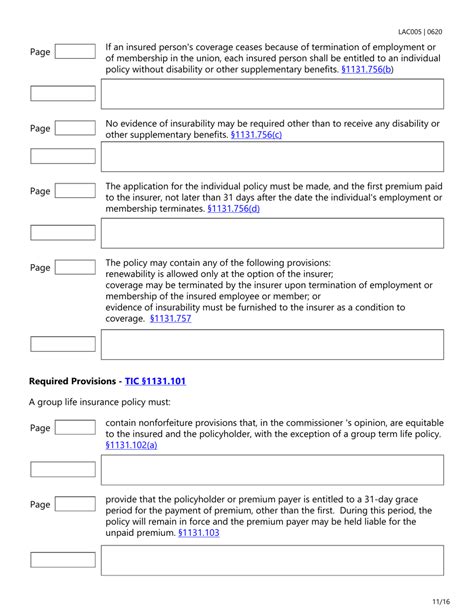 LAC005 | 0620

Page

If an insured person's coverage ceases because of termination of employment or of membership in the union, each insured person shall be entitled to an individual policy without disability or other supplementary benefits. §1131.756(b)

Page

No evidence of insurability may be required other than to receive any disability or other supplementary benefits. §1131.756(c)

Page

The application for the individual policy must be made, and the first premium paid to the insurer, not later than 31 days after the date the individual's employment or membership terminates. §1131.756(d)

Page

The policy may contain any of the following provisions:
renewability is allowed only at the option of the insurer;
coverage may be terminated by the insurer upon termination of employment or membership of the insured employee or member; or
evidence of insurability must be furnished to the insurer as a condition to coverage. §1131.757

**Required Provisions - TIC §1131.101**

A group life insurance policy must:

Page

contain nonforfeiture provisions that, in the commissioner 's opinion, are equitable to the insured and the policyholder, with the exception of a group term life policy. §1131.102(a)

Page

provide that the policyholder or premium payer is entitled to a 31-day grace period for the payment of premium, other than the first. During this period, the policy will remain in force and the premium payer may be held liable for the unpaid premium. §1131.103

11/16